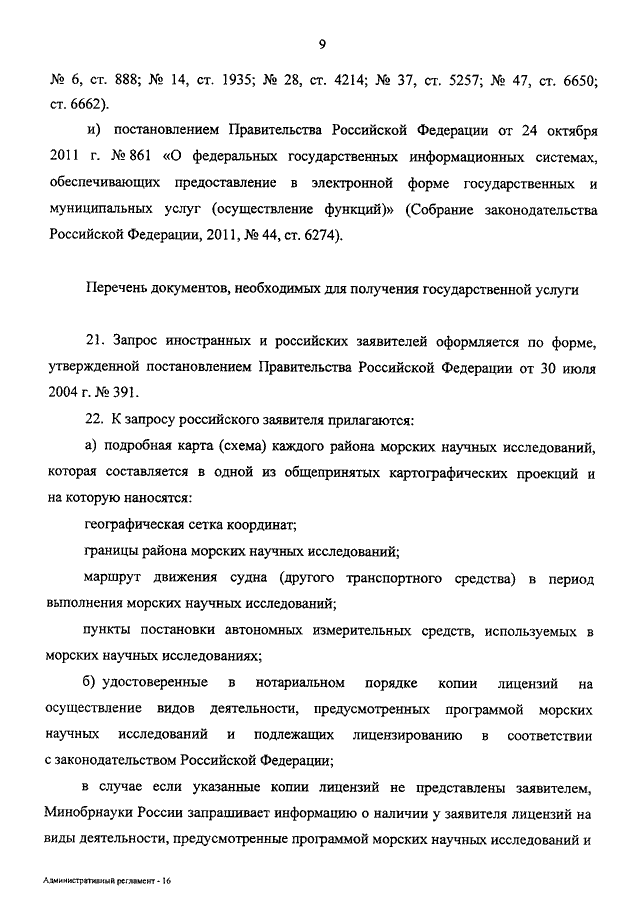 9

№ 6, ст. 888; № 14, ст. 1935; № 28, ст. 4214; № 37, ст. 5257; № 47, ст. 6650; ст. 6662).

и) постановлением Правительства Российской Федерации от 24 октября 2011 г. № 861 «О федеральных государственных информационных системах, обеспечивающих предоставление в электронной форме государственных и муниципальных услуг (осуществление функций)» (Собрание законодательства Российской Федерации, 2011, № 44, ст. 6274).

Перечень документов, необходимых для получения государственной услуги

21. Запрос иностранных и российских заявителей оформляется по форме, утвержденной постановлением Правительства Российской Федерации от 30 июля 2004 г. № 391.

22. К запросу российского заявителя прилагаются:

а) подробная карта (схема) каждого района морских научных исследований, которая составляется в одной из общепринятых картографических проекций и на которую наносятся:

географическая сетка координат;

границы района морских научных исследований;

маршрут движения судна (другого транспортного средства) в период выполнения морских научных исследований;

пункты постановки автономных измерительных средств, используемых в морских научных исследованиях;

б) удостоверенные в нотариальном порядке копии лицензий на осуществление видов деятельности, предусмотренных программой морских научных исследований и подлежащих лицензированию в соответствии с законодательством Российской Федерации;

в случае если указанные копии лицензий не представлены заявителем, Минобрнауки России запрашивает информацию о наличии у заявителя лицензий на виды деятельности, предусмотренные программой морских научных исследований и

Административный регламент - 16